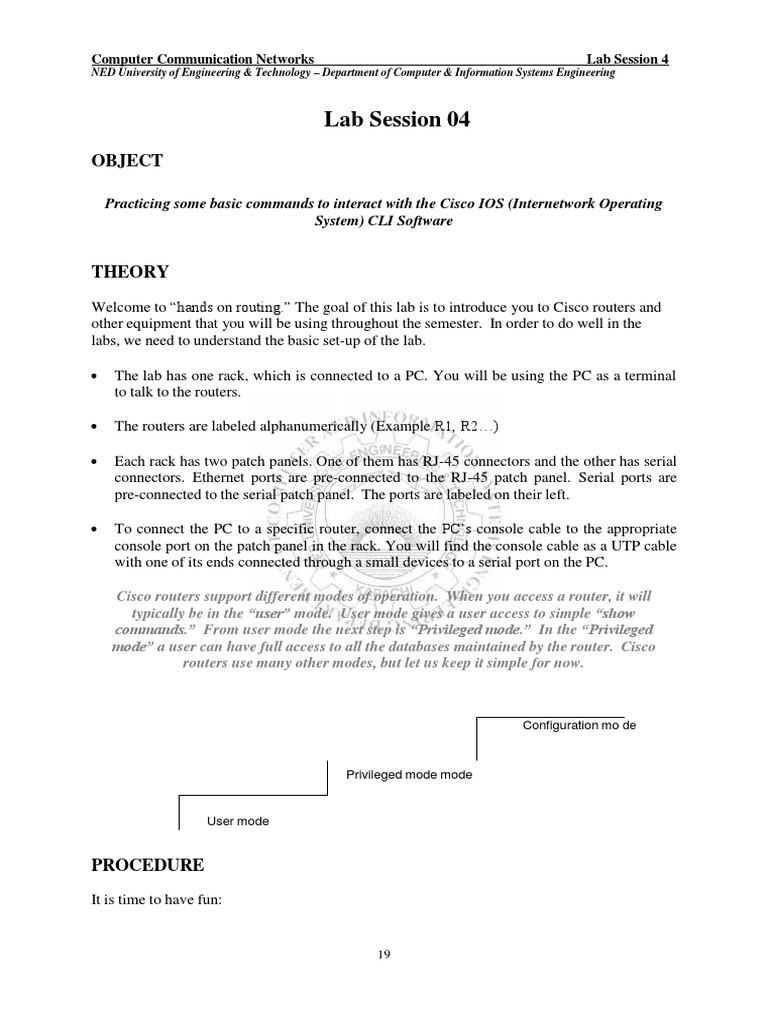 Computer Communication Networks Lab Session 4
NED University of Engineering & Technology – Department of Computer & Information Systems Engineering

Lab Session 04

OBJECT

Practicing some basic commands to interact with the Cisco IOS (Internetwork Operating System) CLI Software

THEORY

Welcome to "hands on routing." The goal of this lab is to introduce you to Cisco routers and other equipment that you will be using throughout the semester. In order to do well in the labs, we need to understand the basic set-up of the lab.

• The lab has one rack, which is connected to a PC. You will be using the PC as a terminal to talk to the routers.

• The routers are labeled alphanumerically (Example R1, R2…)

• Each rack has two patch panels. One of them has RJ-45 connectors and the other has serial connectors. Ethernet ports are pre-connected to the RJ-45 patch panel. Serial ports are pre-connected to the serial patch panel. The ports are labeled on their left.

• To connect the PC to a specific router, connect the PC's console cable to the appropriate console port on the patch panel in the rack. You will find the console cable as a UTP cable with one of its ends connected through a small devices to a serial port on the PC.

Cisco routers support different modes of operation. When you access a router, it will typically be in the "user" mode. User mode gives a user access to simple "show commands." From user mode the next step is "Privileged mode." In the "Privileged mode" a user can have full access to all the databases maintained by the router. Cisco routers use many other modes, but let us keep it simple for now.

Configuration mo de

Privileged mode mode

User mode

PROCEDURE

It is time to have fun:

19